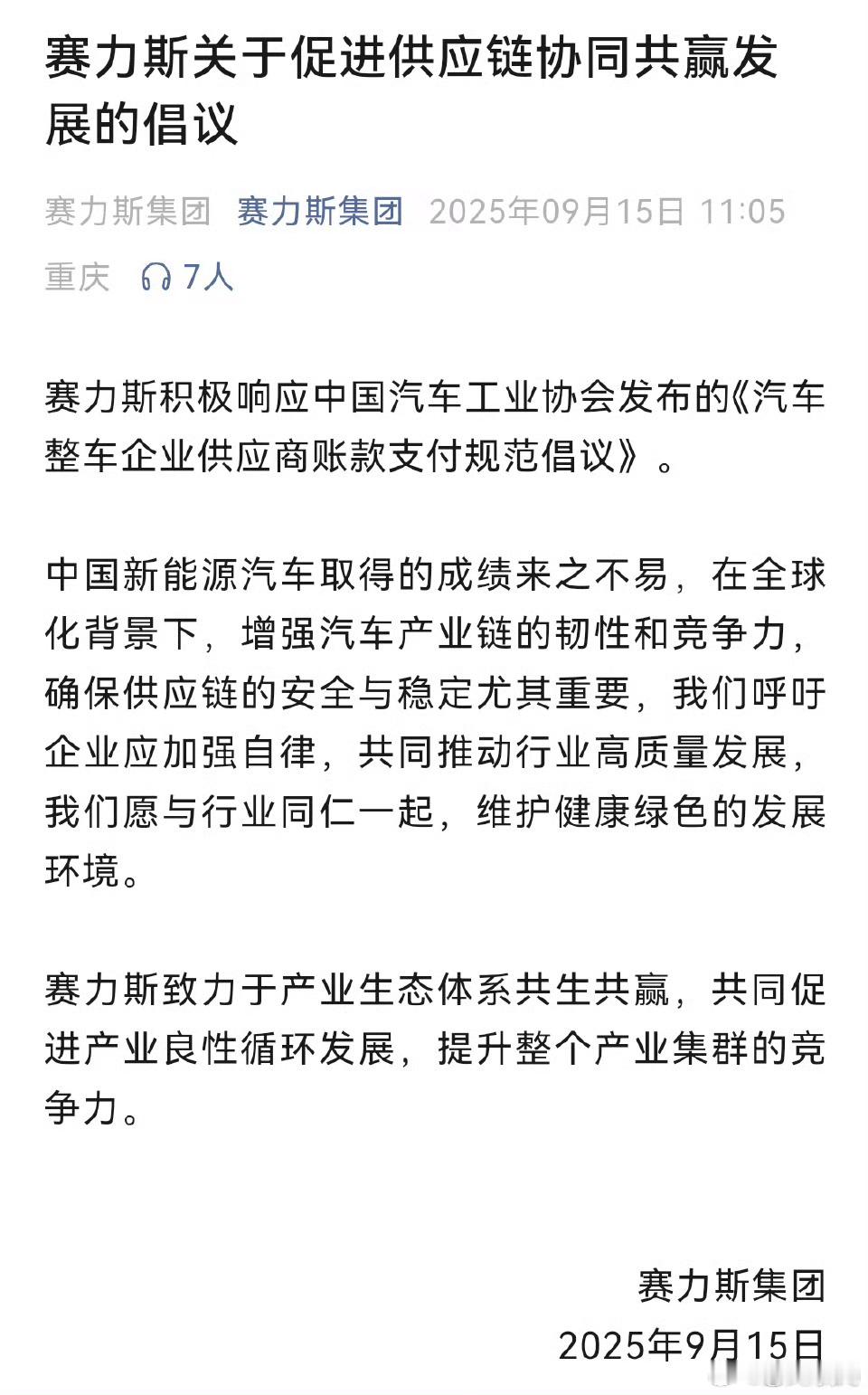 赛力斯关于促进供应链协同共赢发展的倡议

赛力斯集团 赛力斯集团 2025年09月15日 11:05 重庆 7人

赛力斯积极响应中国汽车工业协会发布的《汽车整车企业供应商账款支付规范倡议》。

中国新能源汽车取得的成绩来之不易，在全球化背景下，增强汽车产业链的韧性和竞争力，确保供应链的安全与稳定尤其重要，我们呼吁企业应加强自律，共同推动行业高质量发展，我们愿与行业同仁一起，维护健康绿色的发展环境。

赛力斯致力于产业生态体系共生共赢，共同促进产业良性循环发展，提升整个产业集群的竞争力。

赛力斯集团
2025年9月15日